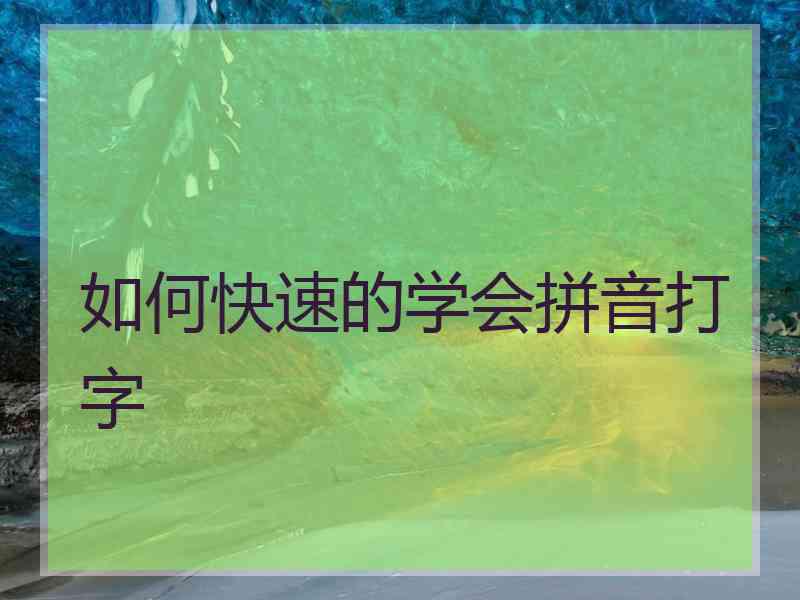 如何快速的学会拼音打字